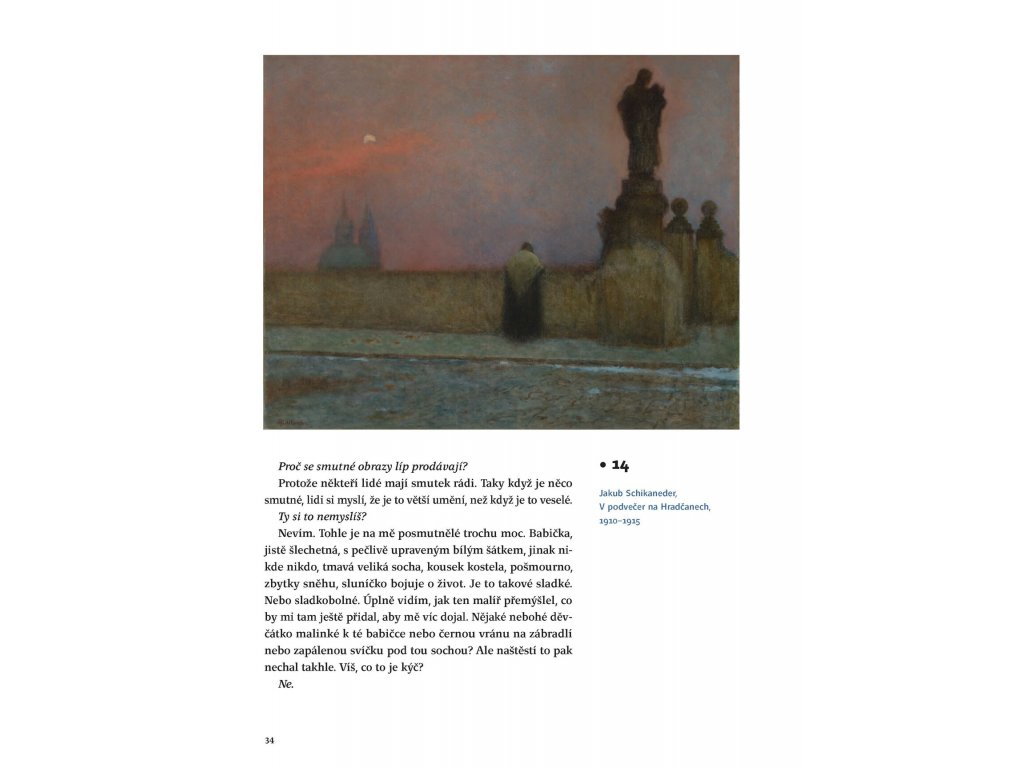 Proč se smutné obrazy líp prodávají?

Protože někteří lidé mají smutek rádi. Taky když je něco smutné, lidi si myslí, že je to větší umění, než když je to veselé.

Ty si to nemyslíš?

Nevím. Tohle je na mě posmutnělé trochu moc. Babička, jistě šlechetná, s pečlivě upraveným bílým šátkem, jinak nikde nikdo, tmavá veliká socha, kousek kostela, pošmourno, zbytky sněhu, sluníčko bojuje o život. Je to takové sladké. Nebo sladkobolné. Úplně vidím, jak ten malíř přemýšlel, co by mi tam ještě přidal, aby mě víc dojal. Nějaké nebohé děvčátko malinké k té babičce nebo černou vránu na zábradlí nebo zapálenou svíčku pod tou sochou? Ale naštěstí to pak nechal takhle. Víš, co to je kýč?

Ne.

• 14

Jakub Schikaneder, V podvečer na Hradčanech, 1910–1915

34